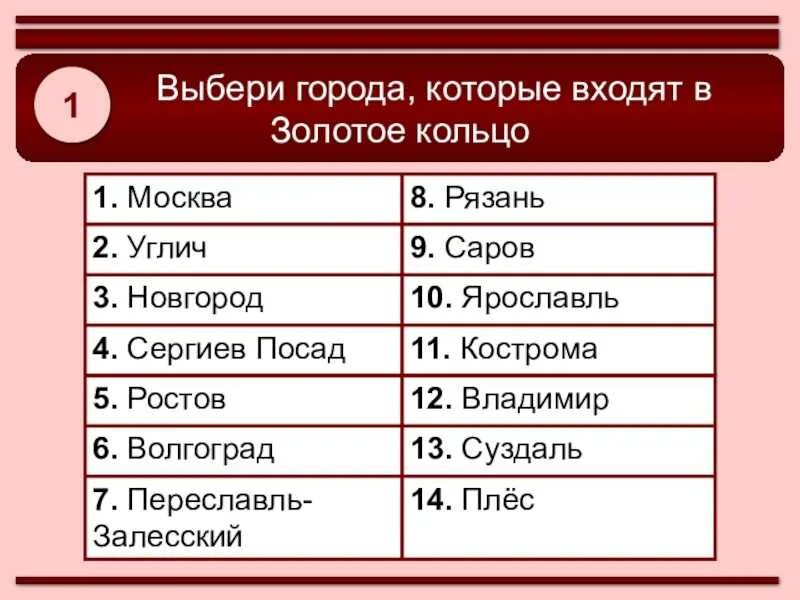 1

Выбери города, которые входят в Золотое кольцо

| 1. Москва | 8. Рязань |
|---|---|
| 2. Углич | 9. Саров |
| 3. Новгород | 10. Ярославль |
| 4. Сергиев Посад | 11. Кострома |
| 5. Ростов | 12. Владимир |
| 6. Волгоград | 13. Суздаль |
| 7. Переславль-Залесский | 14. Плёс |